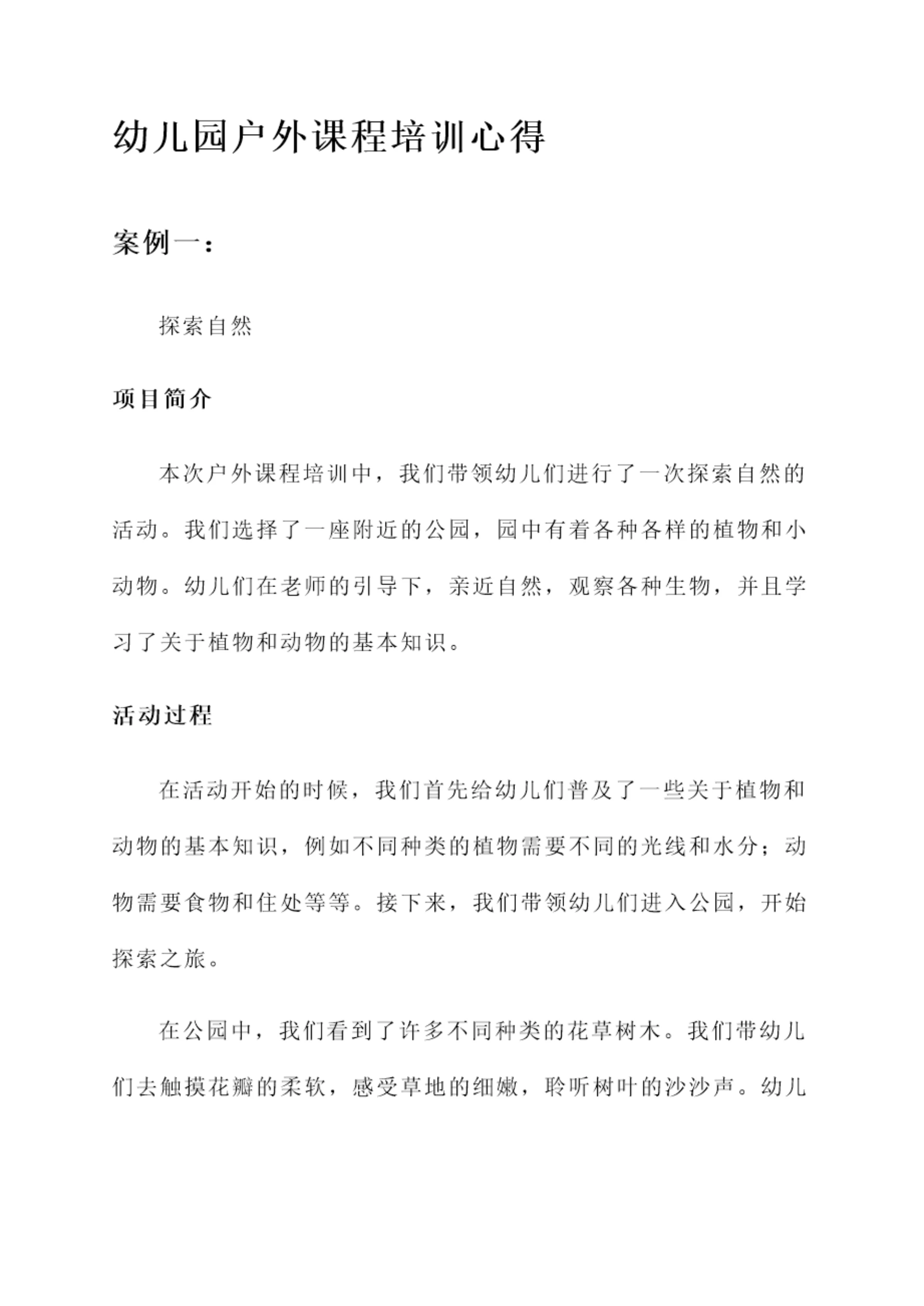 幼儿园户外课程培训心得

案例一：

探索自然

项目简介

本次户外课程培训中，我们带领幼儿们进行了一次探索自然的活动。我们选择了一座附近的公园，园中有着各种各样的植物和小动物。幼儿们在老师的引导下，亲近自然，观察各种生物，并且学习了关于植物和动物的基本知识。

活动过程

在活动开始的时候，我们首先给幼儿们普及了一些关于植物和动物的基本知识，例如不同种类的植物需要不同的光线和水分；动物需要食物和住处等等。接下来，我们带领幼儿们进入公园，开始探索之旅。

在公园中，我们看到了许多不同种类的花草树木。我们带幼儿们去触摸花瓣的柔软，感受草地的细嫩，聆听树叶的沙沙声。幼儿